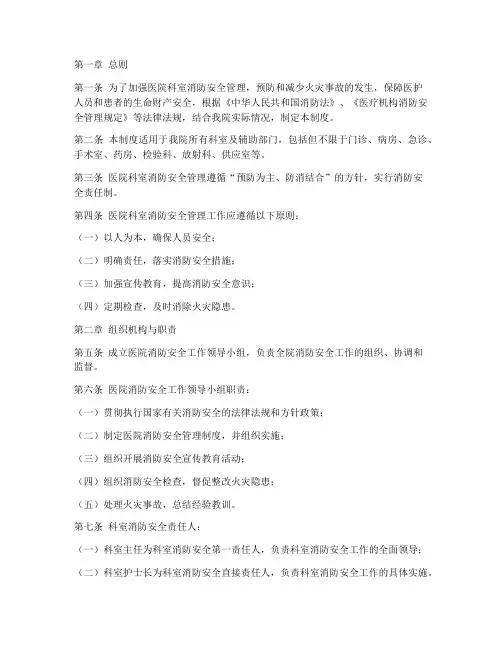 第一章 总则

第一条 为了加强医院科室消防安全管理，预防和减少火灾事故的发生，保障医护人员和患者的生命财产安全，根据《中华人民共和国消防法》、《医疗机构消防安全管理规定》等法律法规，结合我院实际情况，制定本制度。

第二条 本制度适用于我院所有科室及辅助部门，包括但不限于门诊、病房、急诊、手术室、药房、检验科、放射科、供应室等。

第三条 医院科室消防安全管理遵循“预防为主、防消结合”的方针，实行消防安全责任制。

第四条 医院科室消防安全管理工作应遵循以下原则：

（一）以人为本，确保人员安全；

（二）明确责任，落实消防安全措施；

（三）加强宣传教育，提高消防安全意识；

（四）定期检查，及时消除火灾隐患。

第二章 组织机构与职责

第五条 成立医院消防安全工作领导小组，负责全院消防安全工作的组织、协调和监督。

第六条 医院消防安全工作领导小组职责：

（一）贯彻执行国家有关消防安全的法律法规和方针政策；

（二）制定医院消防安全管理制度，并组织实施；

（三）组织开展消防安全宣传教育活动；

（四）组织消防安全检查，督促整改火灾隐患；

（五）处理火灾事故，总结经验教训。

第七条 科室消防安全责任人：

（一）科室主任为科室消防安全第一责任人，负责科室消防安全工作的全面领导；

（二）科室护士长为科室消防安全直接责任人，负责科室消防安全工作的具体实施。